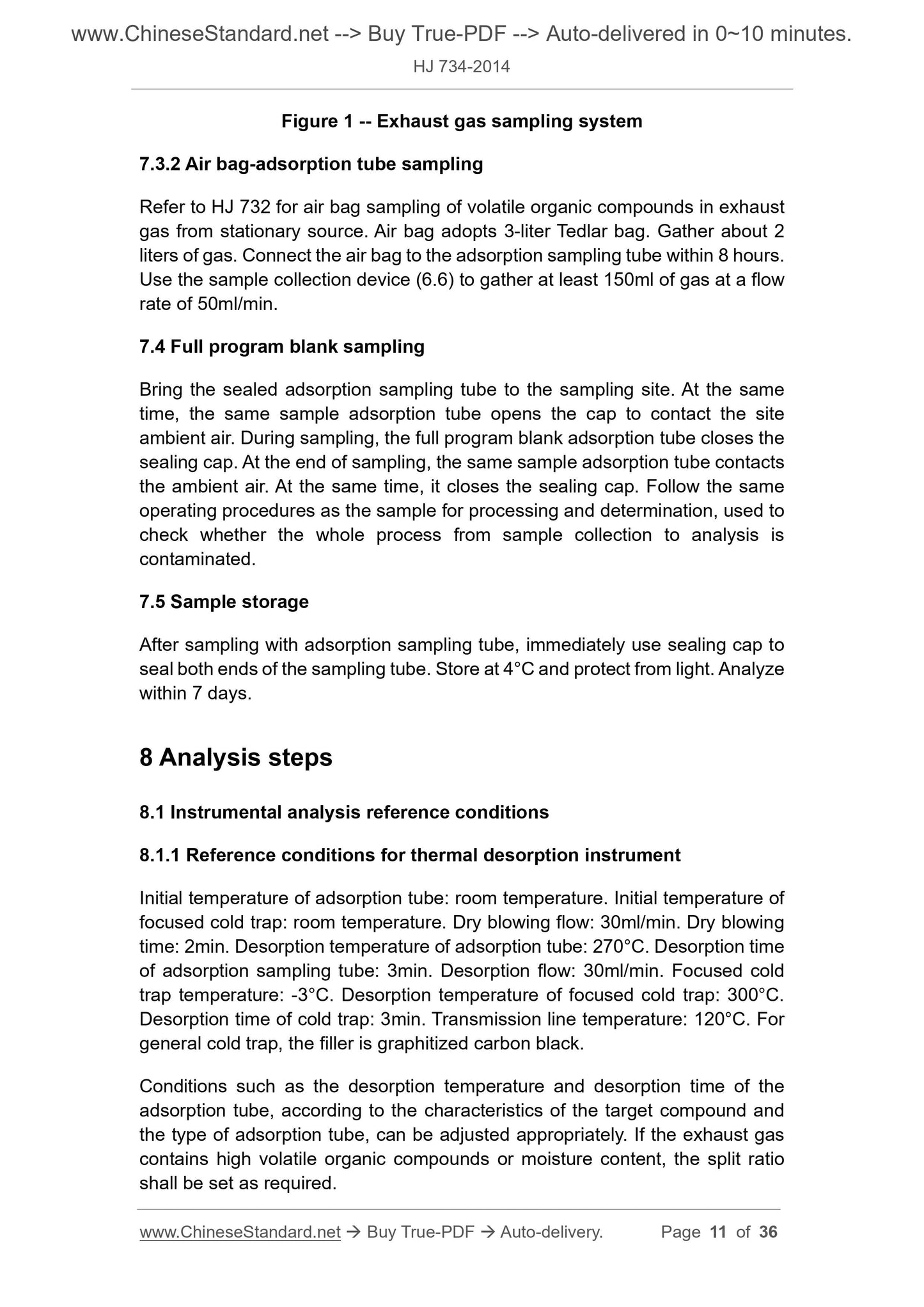 www.ChineseStandard.net --> Buy True-PDF --> Auto-delivered in 0~10 minutes.

HJ 734-2014

Figure 1 -- Exhaust gas sampling system

7.3.2 Air bag-adsorption tube sampling

Refer to HJ 732 for air bag sampling of volatile organic compounds in exhaust gas from stationary source. Air bag adopts 3-liter Tedlar bag. Gather about 2 liters of gas. Connect the air bag to the adsorption sampling tube within 8 hours. Use the sample collection device (6.6) to gather at least 150ml of gas at a flow rate of 50ml/min.

7.4 Full program blank sampling

Bring the sealed adsorption sampling tube to the sampling site. At the same time, the same sample adsorption tube opens the cap to contact the site ambient air. During sampling, the full program blank adsorption tube closes the sealing cap. At the end of sampling, the same sample adsorption tube contacts the ambient air. At the same time, it closes the sealing cap. Follow the same operating procedures as the sample for processing and determination, used to check whether the whole process from sample collection to analysis is contaminated.

7.5 Sample storage

After sampling with adsorption sampling tube, immediately use sealing cap to seal both ends of the sampling tube. Store at 4°C and protect from light. Analyze within 7 days.

8 Analysis steps

8.1 Instrumental analysis reference conditions

8.1.1 Reference conditions for thermal desorption instrument

Initial temperature of adsorption tube: room temperature. Initial temperature of focused cold trap: room temperature. Dry blowing flow: 30ml/min. Dry blowing time: 2min. Desorption temperature of adsorption tube: 270°C. Desorption time of adsorption sampling tube: 3min. Desorption flow: 30ml/min. Focused cold trap temperature: -3°C. Desorption temperature of focused cold trap: 300°C. Desorption time of cold trap: 3min. Transmission line temperature: 120°C. For general cold trap, the filler is graphitized carbon black.

Conditions such as the desorption temperature and desorption time of the adsorption tube, according to the characteristics of the target compound and the type of adsorption tube, can be adjusted appropriately. If the exhaust gas contains high volatile organic compounds or moisture content, the split ratio shall be set as required.

www.ChineseStandard.net → Buy True-PDF → Auto-delivery. Page 11 of 36